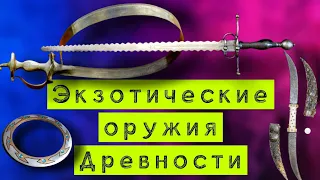 Экзотические
оружия
Древности